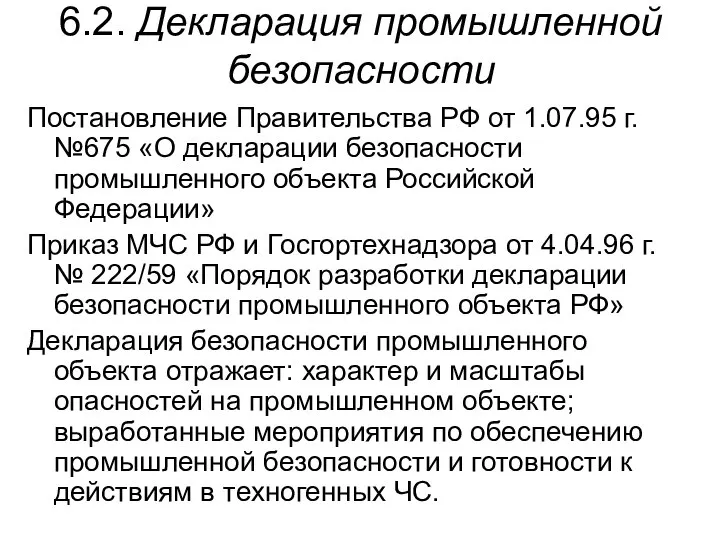 6.2. Декларация промышленной безопасности

Постановление Правительства РФ от 1.07.95 г. №675 «О декларации безопасности промышленного объекта Российской Федерации»

Приказ МЧС РФ и Госгортехнадзора от 4.04.96 г. № 222/59 «Порядок разработки декларации безопасности промышленного объекта РФ»

Декларация безопасности промышленного объекта отражает: характер и масштабы опасностей на промышленном объекте; выработанные мероприятия по обеспечению промышленной безопасности и готовности к действиям в техногенных ЧС.